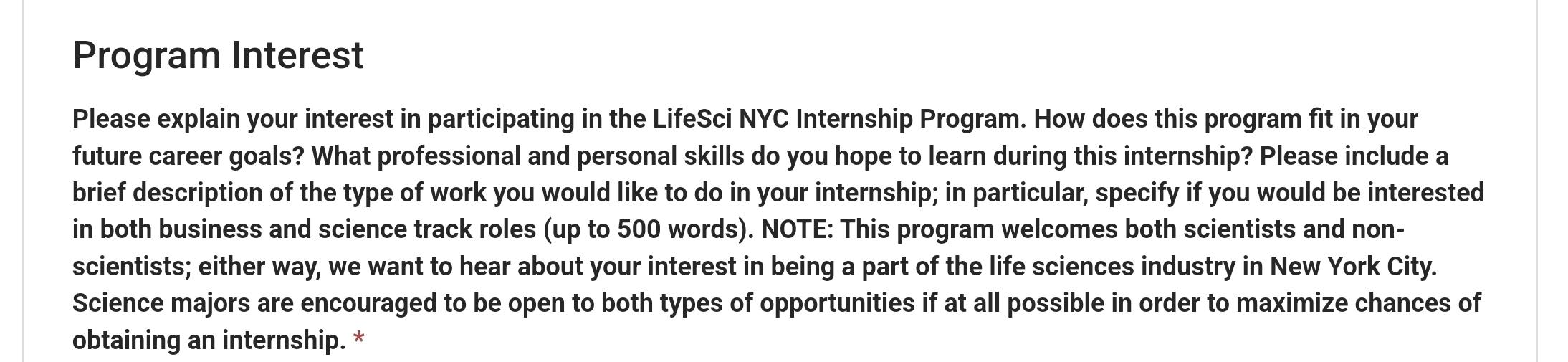 Program Interest

Please explain your interest in participating in the LifeSci NYC Internship Program. How does this program fit in your future career goals? What professional and personal skills do you hope to learn during this internship? Please include a brief description of the type of work you would like to do in your internship; in particular, specify if you would be interested in both business and science track roles (up to 500 words). NOTE: This program welcomes both scientists and non-scientists; either way, we want to hear about your interest in being a part of the life sciences industry in New York City. Science majors are encouraged to be open to both types of opportunities if at all possible in order to maximize chances of obtaining an internship. *